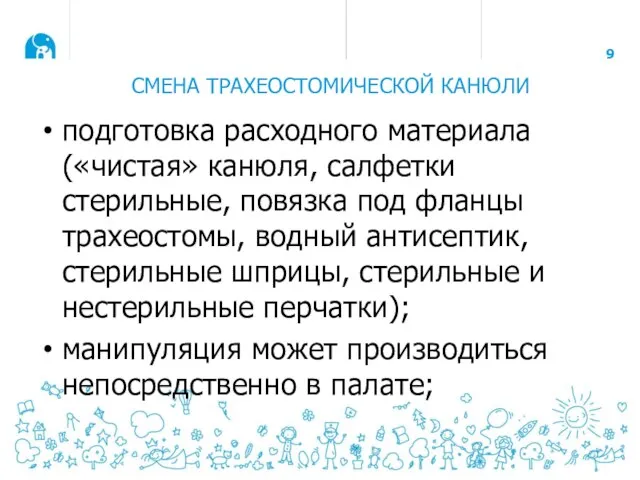 9

СМЕНА ТРАХЕОСТОМИЧЕСКОЙ КАНЮЛИ

• подготовка расходного материала («чистая» канюля, салфетки стерильные, повязка под фланцы трахеостомы, водный антисептик, стерильные шприцы, стерильные и нестерильные перчатки);

• манипуляция может производиться непосредственно в палате;